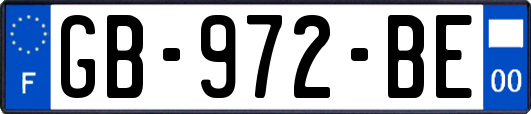 F
GB-972-BE
00